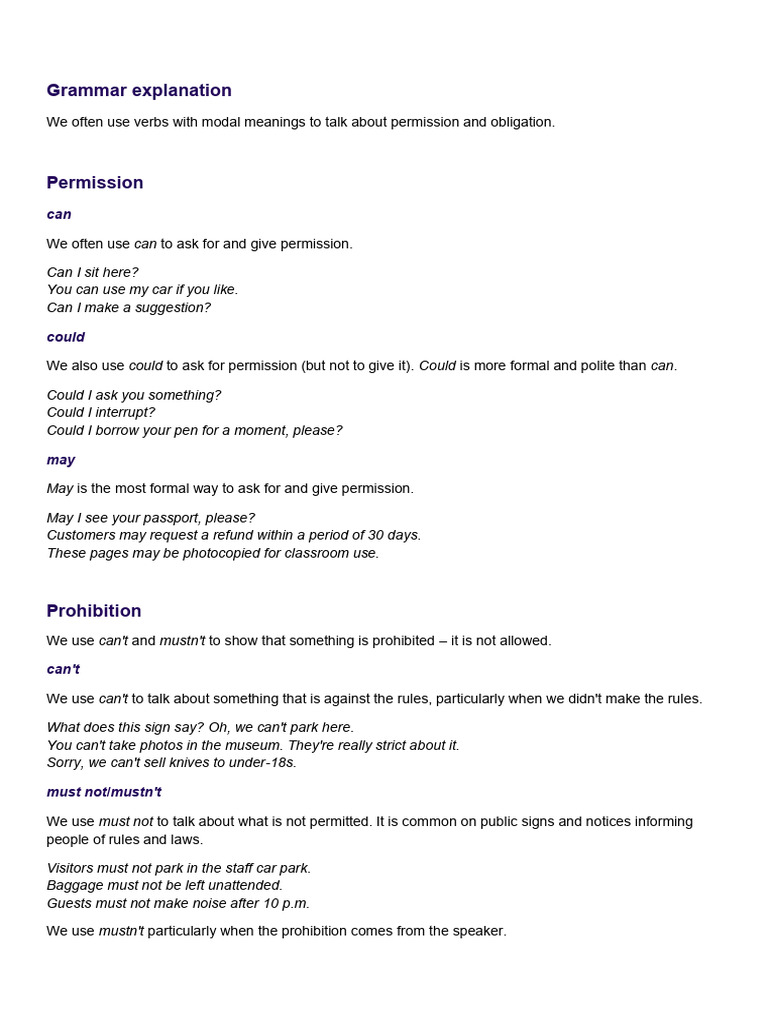 Grammar explanation

We often use verbs with modal meanings to talk about permission and obligation.

Permission

can

We often use can to ask for and give permission.

Can I sit here?
You can use my car if you like.
Can I make a suggestion?

could

We also use could to ask for permission (but not to give it). Could is more formal and polite than can.

Could I ask you something?
Could I interrupt?
Could I borrow your pen for a moment, please?

may

May is the most formal way to ask for and give permission.

May I see your passport, please?
Customers may request a refund within a period of 30 days.
These pages may be photocopied for classroom use.

Prohibition

We use can't and mustn't to show that something is prohibited – it is not allowed.

can't

We use can't to talk about something that is against the rules, particularly when we didn't make the rules.

What does this sign say? Oh, we can't park here.
You can't take photos in the museum. They're really strict about it.
Sorry, we can't sell knives to under-18s.

must not/mustn't

We use must not to talk about what is not permitted. It is common on public signs and notices informing people of rules and laws.

Visitors must not park in the staff car park.
Baggage must not be left unattended.
Guests must not make noise after 10 p.m.

We use mustn't particularly when the prohibition comes from the speaker.